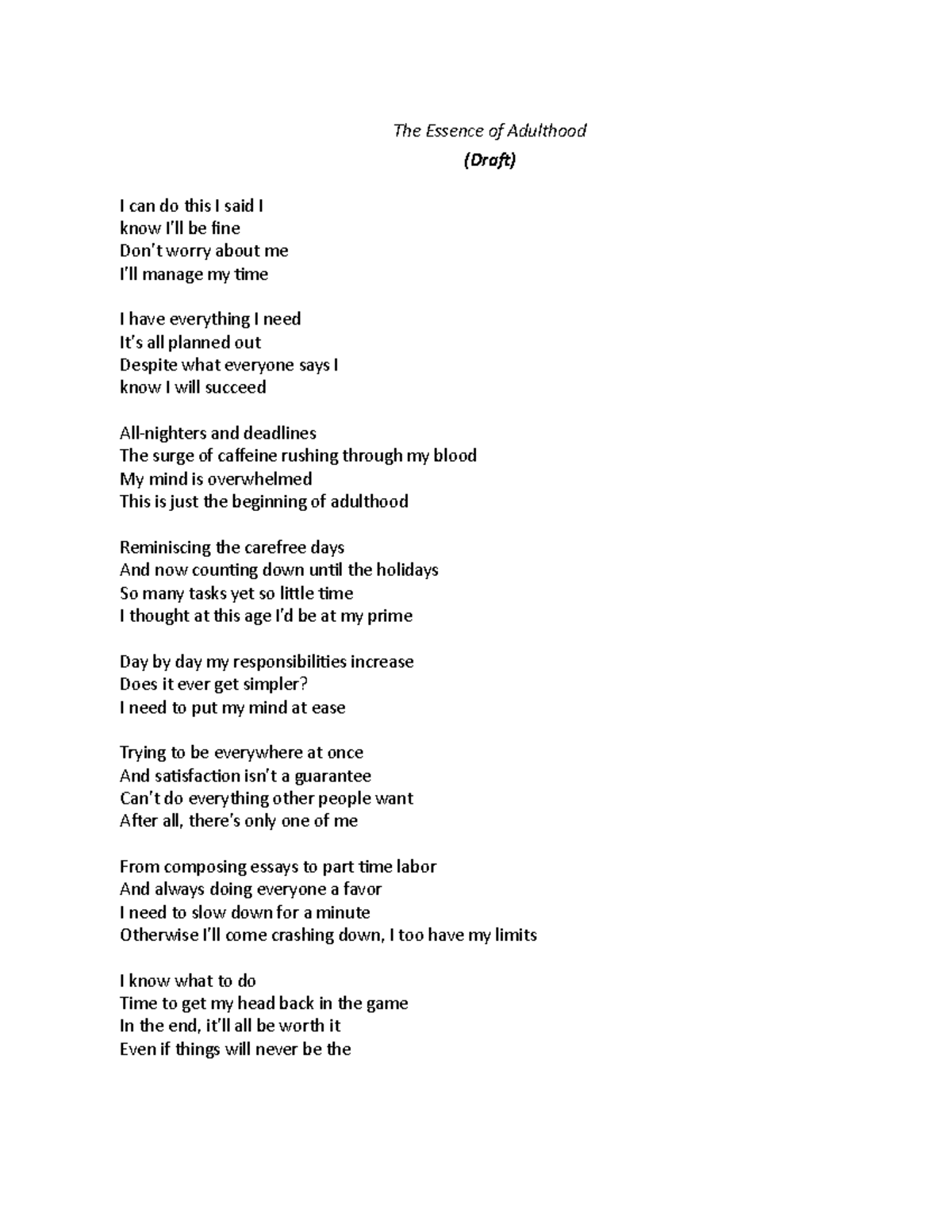 The Essence of Adulthood

(Draft)

I can do this I said I
know I'll be fine
Don't worry about me
I'll manage my time

I have everything I need
It's all planned out
Despite what everyone says I
know I will succeed

All-nighters and deadlines
The surge of caffeine rushing through my blood
My mind is overwhelmed
This is just the beginning of adulthood

Reminiscing the carefree days
And now counting down until the holidays
So many tasks yet so little time
I thought at this age I'd be at my prime

Day by day my responsibilities increase
Does it ever get simpler?
I need to put my mind at ease

Trying to be everywhere at once
And satisfaction isn't a guarantee
Can't do everything other people want
After all, there's only one of me

From composing essays to part time labor
And always doing everyone a favor
I need to slow down for a minute
Otherwise I'll come crashing down, I too have my limits

I know what to do
Time to get my head back in the game
In the end, it'll all be worth it
Even if things will never be the